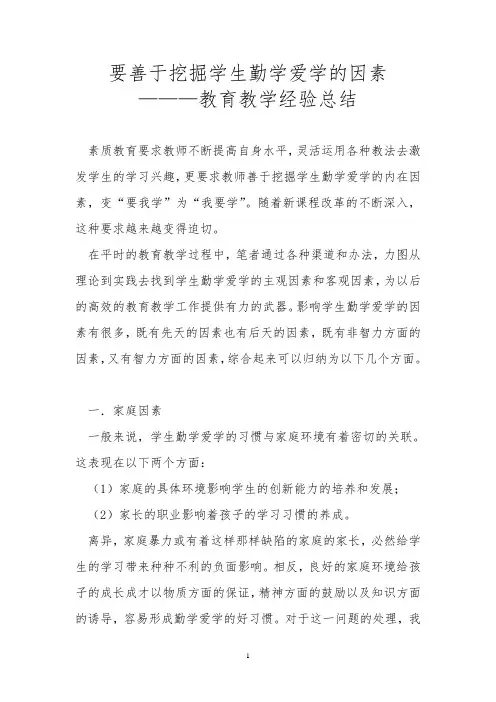 要善于挖掘学生勤学爱学的因素
———教育教学经验总结

素质教育要求教师不断提高自身水平，灵活运用各种教法去激发学生的学习兴趣，更要求教师善于挖掘学生勤学爱学的内在因素，变“要我学”为“我要学”。随着新课程改革的不断深入，这种要求越来越变得迫切。

在平时的教育教学过程中，笔者通过各种渠道和办法，力图从理论到实践去找到学生勤学爱学的主观因素和客观因素，为以后的高效的教育教学工作提供有力的武器。影响学生勤学爱学的因素有很多，既有先天的因素也有后天的因素，既有非智力方面的因素，又有智力方面的因素，综合起来可以归纳为以下几个方面。

一．家庭因素

一般来说，学生勤学爱学的习惯与家庭环境有着密切的关联。这表现在以下两个方面：

（1）家庭的具体环境影响学生的创新能力的培养和发展；

（2）家长的职业影响着孩子的学习习惯的养成。

离异，家庭暴力或有着这样那样缺陷的家庭的家长，必然给学生的学习带来种种不利的负面影响。相反，良好的家庭环境给孩子的成长成才以物质方面的保证，精神方面的鼓励以及知识方面的诱导，容易形成勤学爱学的好习惯。对于这一问题的处理，我

1